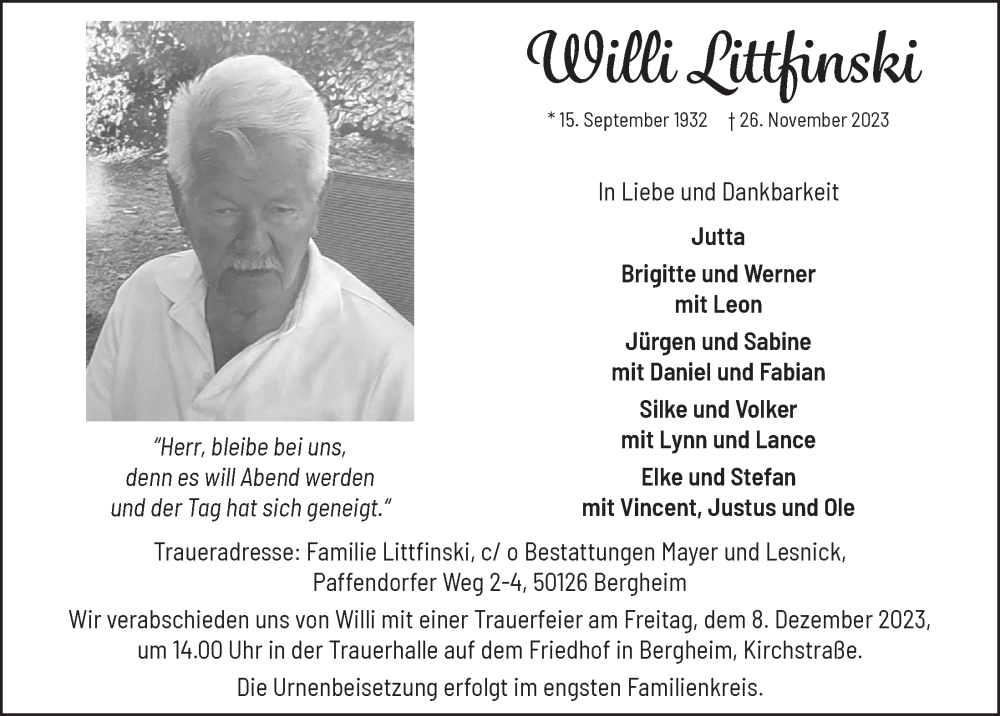 Willi Littfinski

* 15. September 1932   † 26. November 2023

In Liebe und Dankbarkeit

Jutta

Brigitte und Werner
mit Leon

Jürgen und Sabine
mit Daniel und Fabian

Silke und Volker
mit Lynn und Lance

Elke und Stefan
mit Vincent, Justus und Ole

"Herr, bleibe bei uns,
denn es will Abend werden
und der Tag hat sich geneigt."

Traueradresse: Familie Littfinski, c/ o Bestattungen Mayer und Lesnick, Paffendorfer Weg 2-4, 50126 Bergheim

Wir verabschieden uns von Willi mit einer Trauerfeier am Freitag, dem 8. Dezember 2023, um 14.00 Uhr in der Trauerhalle auf dem Friedhof in Bergheim, Kirchstraße.

Die Urnenbeisetzung erfolgt im engsten Familienkreis.